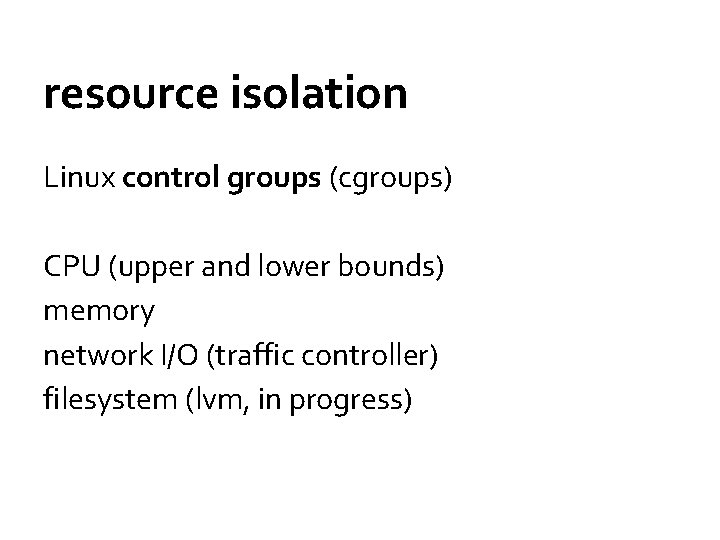 resource isolation

Linux control groups (cgroups)

CPU (upper and lower bounds)
memory
network I/O (traffic controller)
filesystem (lvm, in progress)